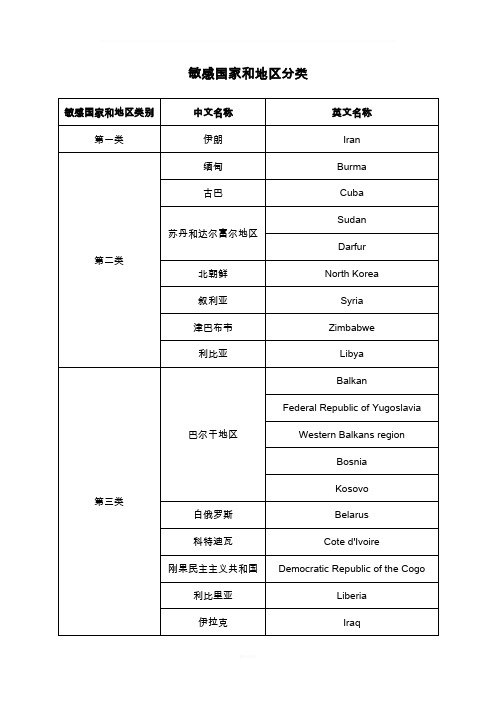 敏感国家和地区分类

| 敏感国家和地区类别 | 中文名称 | 英文名称 |
|---|---|---|
| 第一类 | 伊朗 | Iran |
| 第二类 | 缅甸 | Burma |
| | 古巴 | Cuba |
| | 苏丹和达尔富尔地区 | Sudan |
| | | Darfur |
| | 北朝鲜 | North Korea |
| | 叙利亚 | Syria |
| | 津巴布韦 | Zimbabwe |
| | 利比亚 | Libya |
| 第三类 | 巴尔干地区 | Balkan |
| | | Federal Republic of Yugoslavia |
| | | Western Balkans region |
| | | Bosnia |
| | | Kosovo |
| | 白俄罗斯 | Belarus |
| | 科特迪瓦 | Cote d'Ivoire |
| | 刚果民主主义共和国 | Democratic Republic of the Cogo |
| | 利比里亚 | Liberia |
| | 伊拉克 | Iraq |